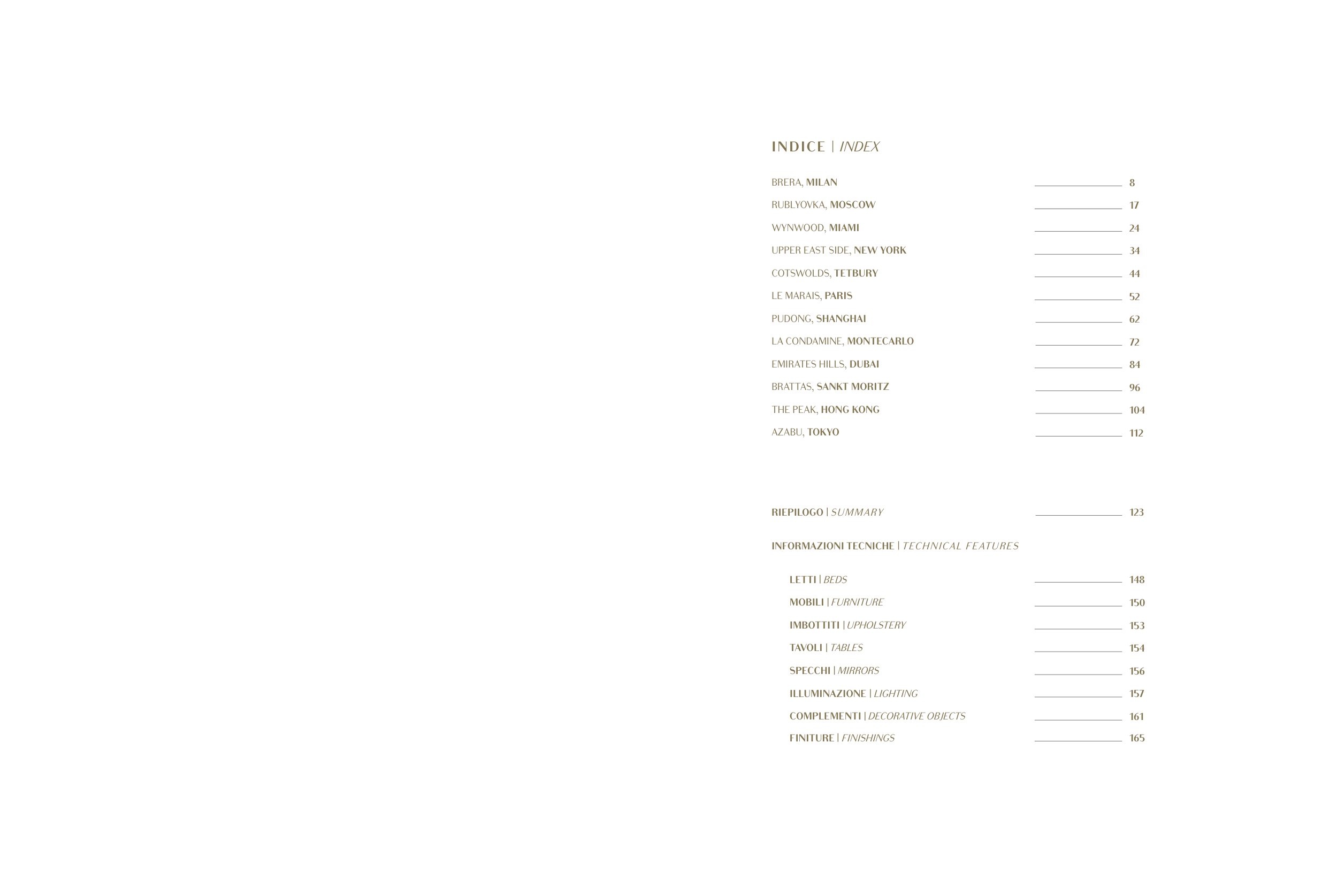 INDICE | INDEX

BRERA, MILAN 8

RUBLYOVKA, MOSCOW 17

WYNWOOD, MIAMI 24

UPPER EAST SIDE, NEW YORK 34

COTSWOLDS, TETBURY 44

LE MARAIS, PARIS 52

PUDONG, SHANGHAI 62

LA CONDAMINE, MONTECARLO 72

EMIRATES HILLS, DUBAI 84

BRATTAS, SANKT MORITZ 96

THE PEAK, HONG KONG 104

AZABU, TOKYO 112

RIEPILOGO | SUMMARY 123

INFORMAZIONI TECNICHE | TECHNICAL FEATURES

LETTI | BEDS 148

MOBILI | FURNITURE 150

IMBOTTITI | UPHOLSTERY 153

TAVOLI | TABLES 154

SPECCHI | MIRRORS 156

ILLUMINAZIONE | LIGHTING 157

COMPLEMENTI | DECORATIVE OBJECTS 161

FINITURE | FINISHINGS 165